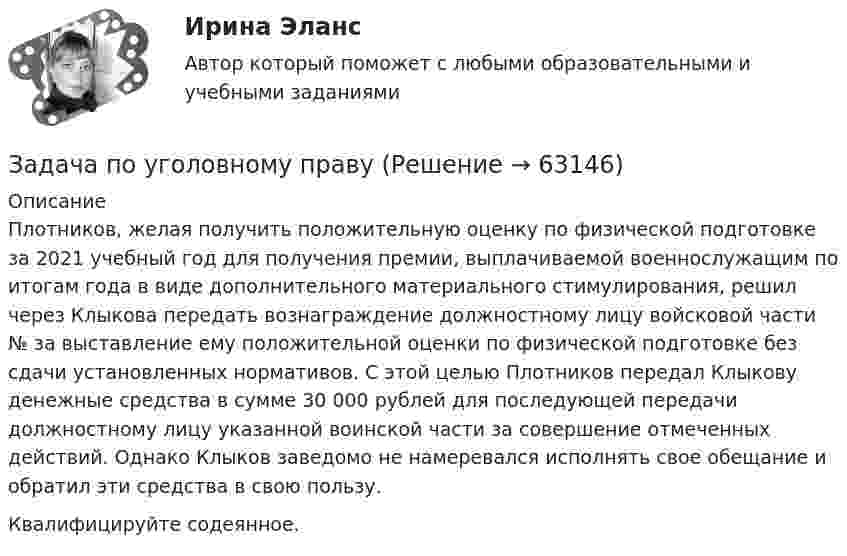 Ирина Эланс

Автор который поможет с любыми образовательными и учебными заданиями

Задача по уголовному праву (Решение → 63146)

Описание

Плотников, желая получить положительную оценку по физической подготовке за 2021 учебный год для получения премии, выплачиваемой военнослужащим по итогам года в виде дополнительного материального стимулирования, решил через Клыкова передать вознаграждение должностному лицу войсковой части № за выставление ему положительной оценки по физической подготовке без сдачи установленных нормативов. С этой целью Плотников передал Клыкову денежные средства в сумме 30 000 рублей для последующей передачи должностному лицу указанной воинской части за совершение отмеченных действий. Однако Клыков заведомо не намеревался исполнять свое обещание и обратил эти средства в свою пользу.

Квалифицируйте содеянное.